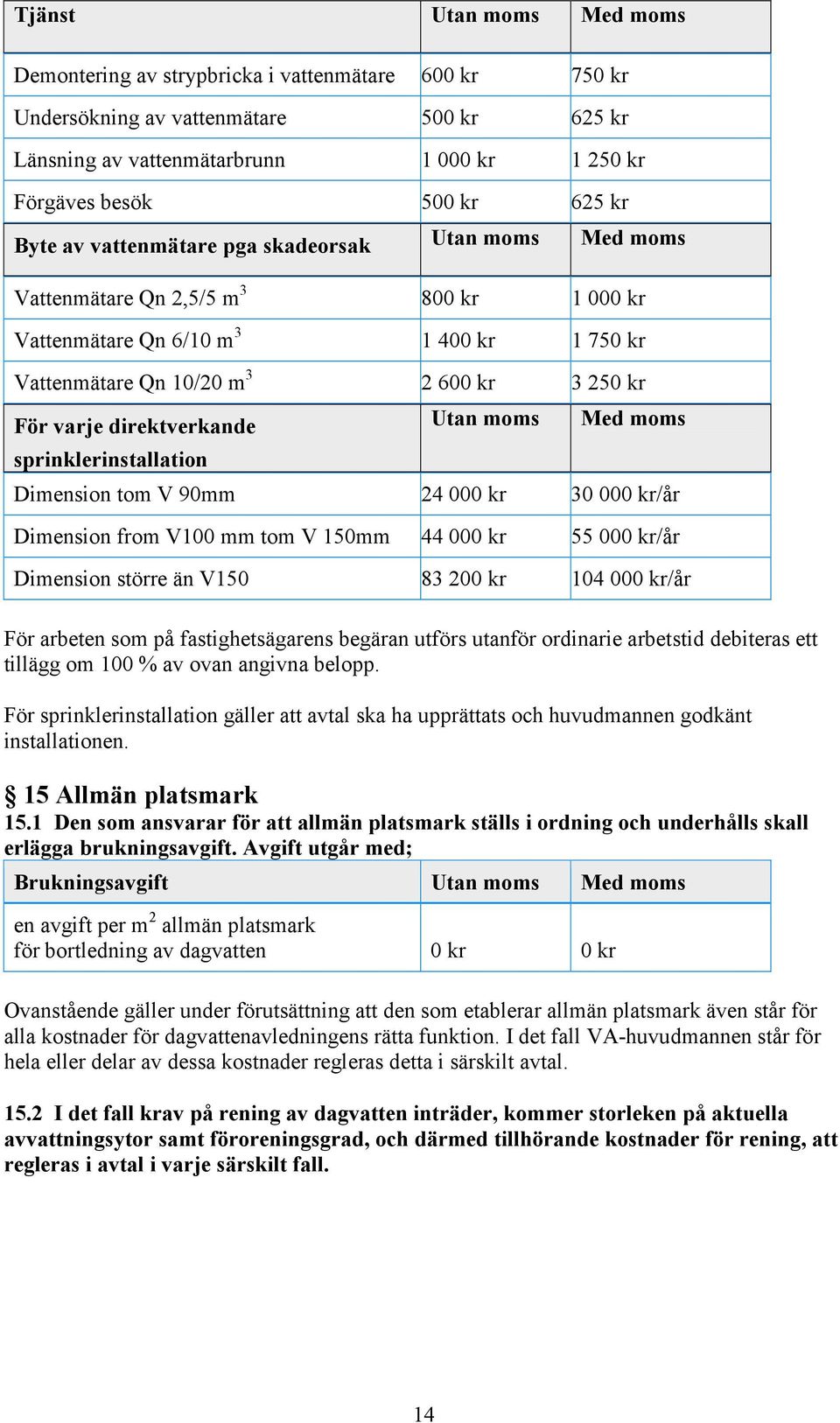 | Tjänst | Utan moms | Med moms |
|---|---|---|
| Demontering av strypbricka i vattenmätare | 600 kr | 750 kr |
| Undersökning av vattenmätare | 500 kr | 625 kr |
| Länsning av vattenmätarbrunn | 1 000 kr | 1 250 kr |
| Förgäves besök | 500 kr | 625 kr |
| Byte av vattenmätare pga skadeorsak | Utan moms | Med moms |
| Vattenmätare Qn 2,5/5 $m^3$ | 800 kr | 1 000 kr |
| Vattenmätare Qn 6/10 $m^3$ | 1 400 kr | 1 750 kr |
| Vattenmätare Qn 10/20 $m^3$ | 2 600 kr | 3 250 kr |
| För varje direktverkande sprinklerinstallation | Utan moms | Med moms |
| Dimension tom V 90mm | 24 000 kr | 30 000 kr/år |
| Dimension from V100 mm tom V 150mm | 44 000 kr | 55 000 kr/år |
| Dimension större än V150 | 83 200 kr | 104 000 kr/år |

För arbeten som på fastighetsägarens begäran utförs utanför ordinarie arbetstid debiteras ett tillägg om 100 % av ovan angivna belopp.

För sprinklerinstallation gäller att avtal ska ha upprättats och huvudmannen godkänt installationen.

§ 15 Allmän platsmark
15.1 Den som ansvarar för att allmän platsmark ställs i ordning och underhålls skall erlägga brukningsavgift. Avgift utgår med;

| Brukningsavgift | Utan moms | Med moms |
|---|---|---|
| en avgift per $m^2$ allmän platsmark för bortledning av dagvatten | 0 kr | 0 kr |

Ovanstående gäller under förutsättning att den som etablerar allmän platsmark även står för alla kostnader för dagvattenavledningens rätta funktion. I det fall VA-huvudmannen står för hela eller delar av dessa kostnader regleras detta i särskilt avtal.

15.2 I det fall krav på rening av dagvatten inträder, kommer storleken på aktuella avvattningsytor samt föroreningsgrad, och därmed tillhörande kostnader för rening, att regleras i avtal i varje särskilt fall.

14